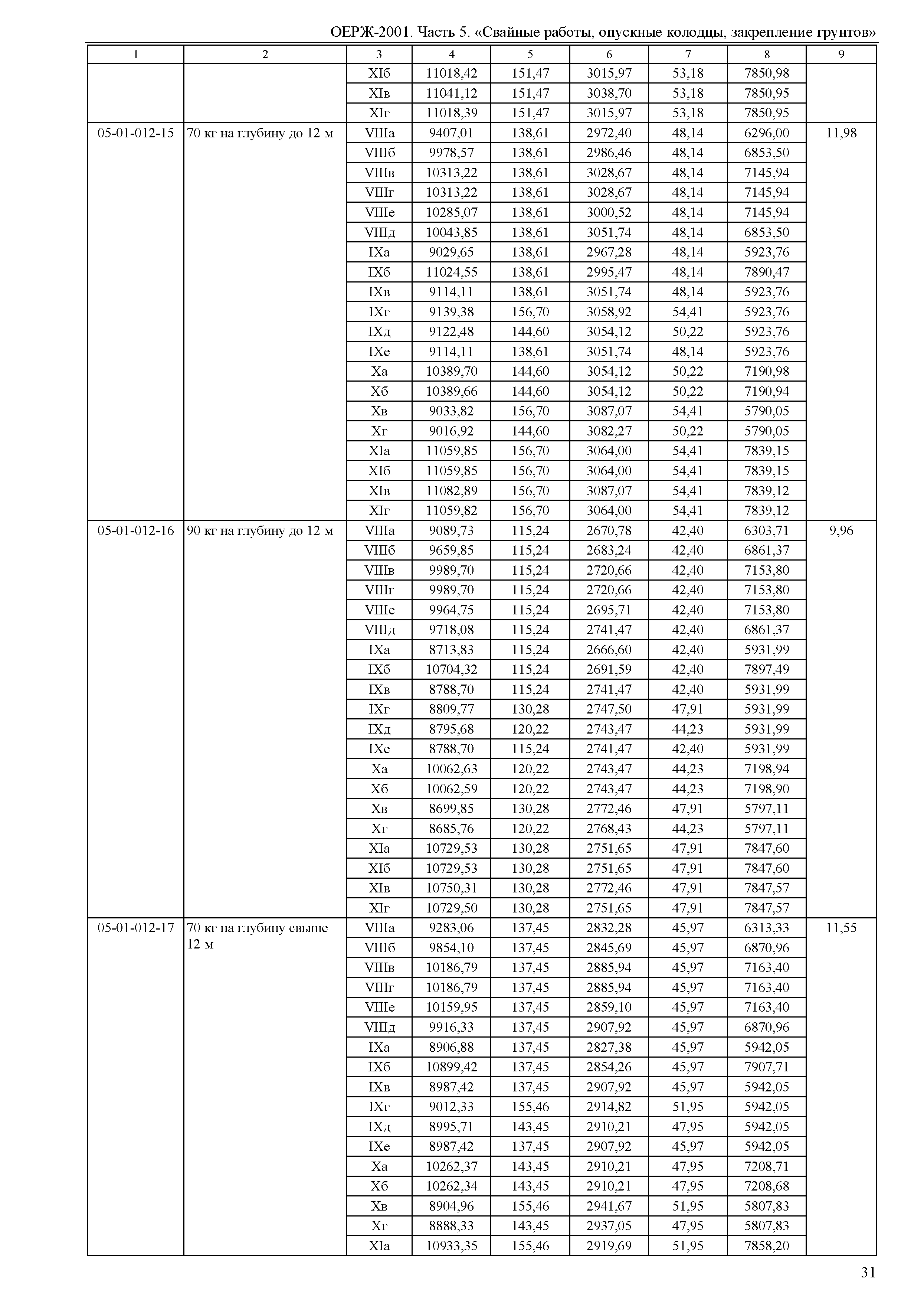 ОЕРЖ-2001. Часть 5. «Свайные работы, опускные колодцы, закрепление грунтов»

| 1 | 2 | 3 | 4 | 5 | 6 | 7 | 8 | 9 |
|---|---|---|---|---|---|---|---|---|
| | | XIб | 11018,42 | 151,47 | 3015,97 | 53,18 | 7850,98 | |
| | | XIв | 11041,12 | 151,47 | 3038,70 | 53,18 | 7850,95 | |
| | | XIг | 11018,39 | 151,47 | 3015,97 | 53,18 | 7850,95 | |
| 05-01-012-15 | 70 кг на глубину до 12 м | VIIIа | 9407,01 | 138,61 | 2972,40 | 48,14 | 6296,00 | 11,98 |
| | | VIIIб | 9978,57 | 138,61 | 2986,46 | 48,14 | 6853,50 | |
| | | VIIIв | 10313,22 | 138,61 | 3028,67 | 48,14 | 7145,94 | |
| | | VIIIг | 10313,22 | 138,61 | 3028,67 | 48,14 | 7145,94 | |
| | | VIIIе | 10285,07 | 138,61 | 3000,52 | 48,14 | 7145,94 | |
| | | VIIIд | 10043,85 | 138,61 | 3051,74 | 48,14 | 6853,50 | |
| | | IXа | 9029,65 | 138,61 | 2967,28 | 48,14 | 5923,76 | |
| | | IXб | 11024,55 | 138,61 | 2995,47 | 48,14 | 7890,47 | |
| | | IXв | 9114,11 | 138,61 | 3051,74 | 48,14 | 5923,76 | |
| | | IXг | 9139,38 | 156,70 | 3058,92 | 54,41 | 5923,76 | |
| | | IXд | 9122,48 | 144,60 | 3054,12 | 50,22 | 5923,76 | |
| | | IXе | 9114,11 | 138,61 | 3051,74 | 48,14 | 5923,76 | |
| | | Xа | 10389,70 | 144,60 | 3054,12 | 50,22 | 7190,98 | |
| | | Xб | 10389,66 | 144,60 | 3054,12 | 50,22 | 7190,94 | |
| | | Xв | 9033,82 | 156,70 | 3087,07 | 54,41 | 5790,05 | |
| | | Xг | 9016,92 | 144,60 | 3082,27 | 50,22 | 5790,05 | |
| | | XIа | 11059,85 | 156,70 | 3064,00 | 54,41 | 7839,15 | |
| | | XIб | 11059,85 | 156,70 | 3064,00 | 54,41 | 7839,15 | |
| | | XIв | 11082,89 | 156,70 | 3087,07 | 54,41 | 7839,12 | |
| | | XIг | 11059,82 | 156,70 | 3064,00 | 54,41 | 7839,12 | |
| 05-01-012-16 | 90 кг на глубину до 12 м | VIIIа | 9089,73 | 115,24 | 2670,78 | 42,40 | 6303,71 | 9,96 |
| | | VIIIб | 9659,85 | 115,24 | 2683,24 | 42,40 | 6861,37 | |
| | | VIIIв | 9989,70 | 115,24 | 2720,66 | 42,40 | 7153,80 | |
| | | VIIIг | 9989,70 | 115,24 | 2720,66 | 42,40 | 7153,80 | |
| | | VIIIе | 9964,75 | 115,24 | 2695,71 | 42,40 | 7153,80 | |
| | | VIIIд | 9718,08 | 115,24 | 2741,47 | 42,40 | 6861,37 | |
| | | IXа | 8713,83 | 115,24 | 2666,60 | 42,40 | 5931,99 | |
| | | IXб | 10704,32 | 115,24 | 2691,59 | 42,40 | 7897,49 | |
| | | IXв | 8788,70 | 115,24 | 2741,47 | 42,40 | 5931,99 | |
| | | IXг | 8809,77 | 130,28 | 2747,50 | 47,91 | 5931,99 | |
| | | IXд | 8795,68 | 120,22 | 2743,47 | 44,23 | 5931,99 | |
| | | IXе | 8788,70 | 115,24 | 2741,47 | 42,40 | 5931,99 | |
| | | Xа | 10062,63 | 120,22 | 2743,47 | 44,23 | 7198,94 | |
| | | Xб | 10062,59 | 120,22 | 2743,47 | 44,23 | 7198,90 | |
| | | Xв | 8699,85 | 130,28 | 2772,46 | 47,91 | 5797,11 | |
| | | Xг | 8685,76 | 120,22 | 2768,43 | 44,23 | 5797,11 | |
| | | XIа | 10729,53 | 130,28 | 2751,65 | 47,91 | 7847,60 | |
| | | XIб | 10729,53 | 130,28 | 2751,65 | 47,91 | 7847,60 | |
| | | XIв | 10750,31 | 130,28 | 2772,46 | 47,91 | 7847,57 | |
| | | XIг | 10729,50 | 130,28 | 2751,65 | 47,91 | 7847,57 | |
| 05-01-012-17 | 70 кг на глубину свыше 12 м | VIIIа | 9283,06 | 137,45 | 2832,28 | 45,97 | 6313,33 | 11,55 |
| | | VIIIб | 9854,10 | 137,45 | 2845,69 | 45,97 | 6870,96 | |
| | | VIIIв | 10186,79 | 137,45 | 2885,94 | 45,97 | 7163,40 | |
| | | VIIIг | 10186,79 | 137,45 | 2885,94 | 45,97 | 7163,40 | |
| | | VIIIе | 10159,95 | 137,45 | 2859,10 | 45,97 | 7163,40 | |
| | | VIIIд | 9916,33 | 137,45 | 2907,92 | 45,97 | 6870,96 | |
| | | IXа | 8906,88 | 137,45 | 2827,38 | 45,97 | 5942,05 | |
| | | IXб | 10899,42 | 137,45 | 2854,26 | 45,97 | 7907,71 | |
| | | IXв | 8987,42 | 137,45 | 2907,92 | 45,97 | 5942,05 | |
| | | IXг | 9012,33 | 155,46 | 2914,82 | 51,95 | 5942,05 | |
| | | IXд | 8995,71 | 143,45 | 2910,21 | 47,95 | 5942,05 | |
| | | IXе | 8987,42 | 137,45 | 2907,92 | 45,97 | 5942,05 | |
| | | Xа | 10262,37 | 143,45 | 2910,21 | 47,95 | 7208,71 | |
| | | Xб | 10262,34 | 143,45 | 2910,21 | 47,95 | 7208,68 | |
| | | Xв | 8904,96 | 155,46 | 2941,67 | 51,95 | 5807,83 | |
| | | Xг | 8888,33 | 143,45 | 2937,05 | 47,95 | 5807,83 | |
| | | XIа | 10933,35 | 155,46 | 2919,69 | 51,95 | 7858,20 | |

31